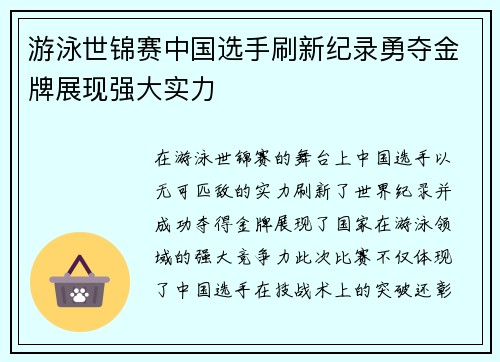 游泳世锦赛中国选手刷新纪录勇夺金牌展现强大实力

在游泳世锦赛的舞台上中国选手以无可匹敌的实力刷新了世界纪录并成功夺得金牌展现了国家在游泳领域的强大竞争力此次比赛不仅体现了中国选手在技战术上的突破还彰